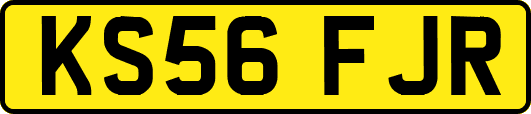 KS56 FJR